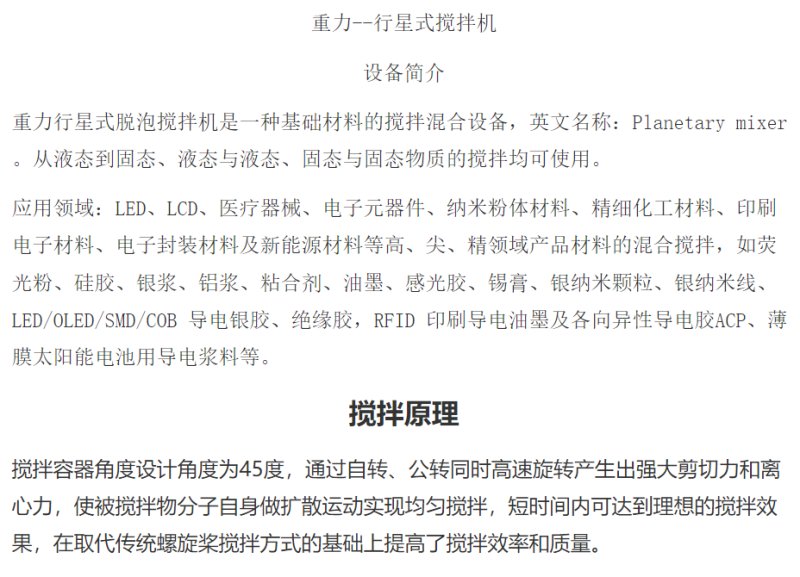 重力--行星式搅拌机

设备简介

重力行星式脱泡搅拌机是一种基础材料的搅拌混合设备，英文名称：Planetary mixer。从液态到固态、液态与液态、固态与固态物质的搅拌均可使用。

应用领域：LED、LCD、医疗器械、电子元器件、纳米粉体材料、精细化工材料、印刷电子材料、电子封装材料及新能源材料等高、尖、精领域产品材料的混合搅拌，如荧光粉、硅胶、银浆、铝浆、粘合剂、油墨、感光胶、锡膏、银纳米颗粒、银纳米线、LED/OLED/SMD/COB 导电银胶、绝缘胶，RFID 印刷导电油墨及各向异性导电胶ACP、薄膜太阳能电池用导电浆料等。

搅拌原理

搅拌容器角度设计角度为45度，通过自转、公转同时高速旋转产生出强大剪切力和离心力，使被搅拌物分子自身做扩散运动实现均匀搅拌，短时间内可达到理想的搅拌效果，在取代传统螺旋桨搅拌方式的基础上提高了搅拌效率和质量。